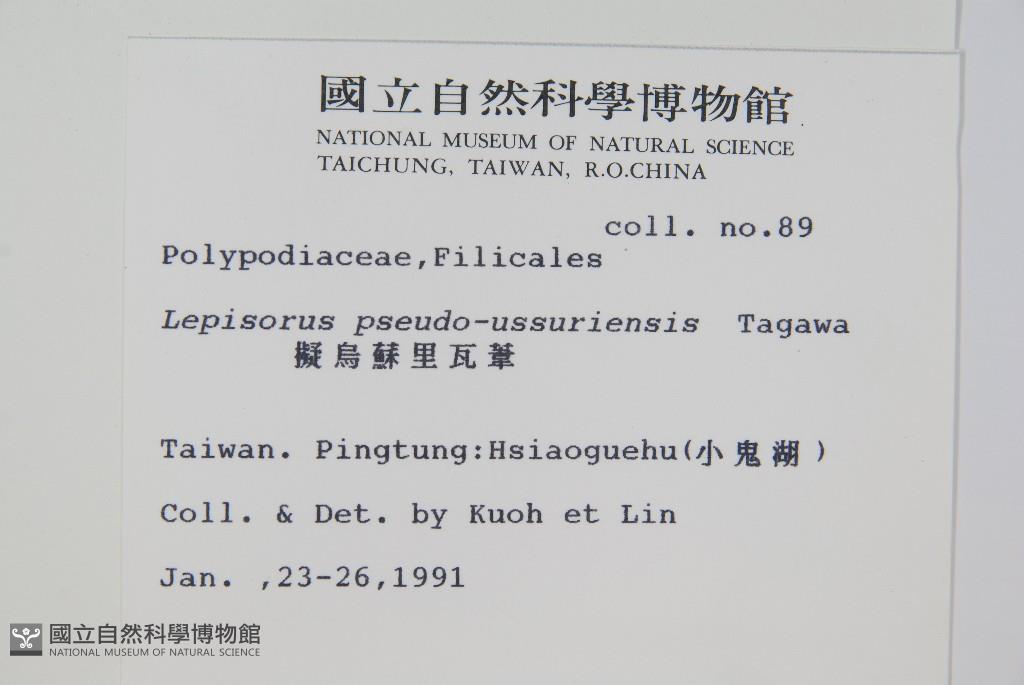 國立自然科學博物館
NATIONAL MUSEUM OF NATURAL SCIENCE
TAICHUNG, TAIWAN, R.O.CHINA

coll. no.89

Polypodiaceae,Filicales

Lepisorus pseudo-ussuriensis Tagawa
擬烏蘇里瓦葦

Taiwan. Pingtung:Hsiaoguehu(小鬼湖)

Coll. & Det. by Kuoh et Lin

Jan. ,23-26,1991

國立自然科學博物館
NATIONAL MUSEUM OF NATURAL SCIENCE